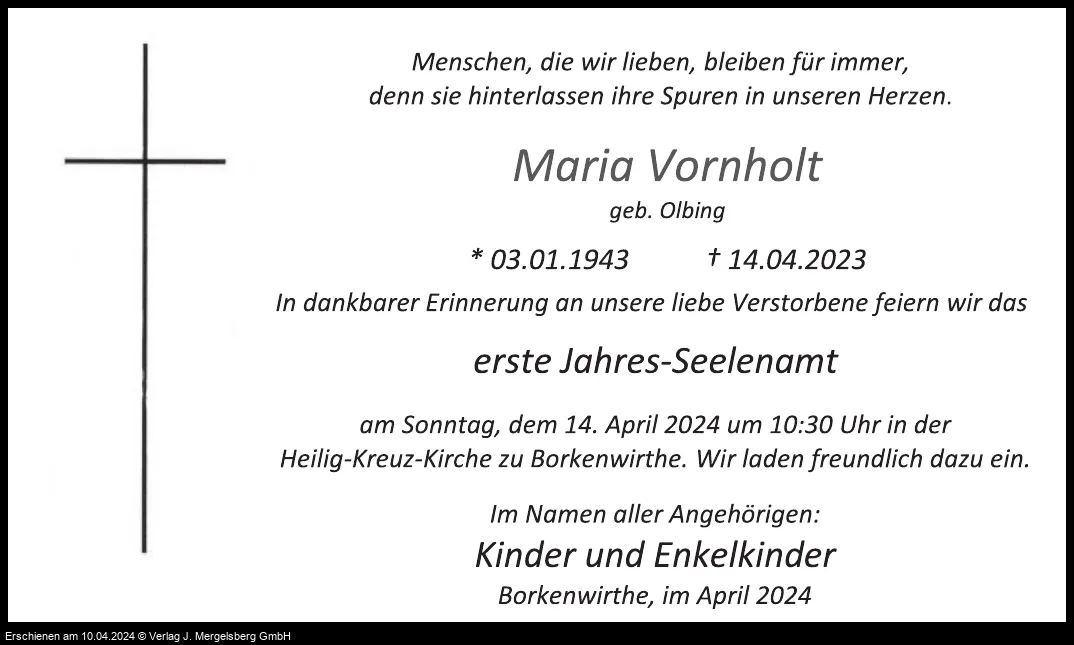 Menschen, die wir lieben, bleiben für immer,
denn sie hinterlassen ihre Spuren in unseren Herzen.

Maria Vornholt

geb. Olbing

* 03.01.1943 † 14.04.2023

In dankbarer Erinnerung an unsere liebe Verstorbene feiern wir das

erste Jahres-Seelenamt

am Sonntag, dem 14. April 2024 um 10:30 Uhr in der Heilig-Kreuz-Kirche zu Borkenwirthe. Wir laden freundlich dazu ein.

Im Namen aller Angehörigen:
Kinder und Enkelkinder
Borkenwirthe, im April 2024

Erschienen am 10.04.2024 © Verlag J. Mergelsberg GmbH